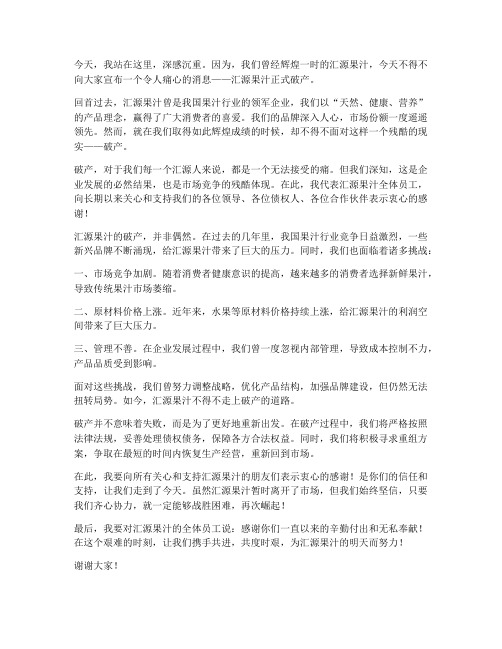 今天，我站在这里，深感沉重。因为，我们曾经辉煌一时的汇源果汁，今天不得不向大家宣布一个令人痛心的消息——汇源果汁正式破产。

回首过去，汇源果汁曾是我国果汁行业的领军企业，我们以“天然、健康、营养”的产品理念，赢得了广大消费者的喜爱。我们的品牌深入人心，市场份额一度遥遥领先。然而，就在我们取得如此辉煌成绩的时候，却不得不面对这样一个残酷的现实——破产。

破产，对于我们每一个汇源人来说，都是一个无法接受的痛。但我们深知，这是企业发展的必然结果，也是市场竞争的残酷体现。在此，我代表汇源果汁全体员工，向长期以来关心和支持我们的各位领导、各位债权人、各位合作伙伴表示衷心的感谢！

汇源果汁的破产，并非偶然。在过去的几年里，我国果汁行业竞争日益激烈，一些新兴品牌不断涌现，给汇源果汁带来了巨大的压力。同时，我们也面临着诸多挑战：

一、市场竞争加剧。随着消费者健康意识的提高，越来越多的消费者选择新鲜果汁，导致传统果汁市场萎缩。

二、原材料价格上涨。近年来，水果等原材料价格持续上涨，给汇源果汁的利润空间带来了巨大压力。

三、管理不善。在企业发展过程中，我们曾一度忽视内部管理，导致成本控制不力，产品品质受到影响。

面对这些挑战，我们曾努力调整战略，优化产品结构，加强品牌建设，但仍然无法扭转局势。如今，汇源果汁不得不走上破产的道路。

破产并不意味着失败，而是为了更好地重新出发。在破产过程中，我们将严格按照法律法规，妥善处理债权债务，保障各方合法权益。同时，我们将积极寻求重组方案，争取在最短的时间内恢复生产经营，重新回到市场。

在此，我要向所有关心和支持汇源果汁的朋友们表示衷心的感谢！是你们的信任和支持，让我们走到了今天。虽然汇源果汁暂时离开了市场，但我们始终坚信，只要我们齐心协力，就一定能够战胜困难，再次崛起！

最后，我要对汇源果汁的全体员工说：感谢你们一直以来的辛勤付出和无私奉献！在这个艰难的时刻，让我们携手共进，共度时艰，为汇源果汁的明天而努力！

谢谢大家！